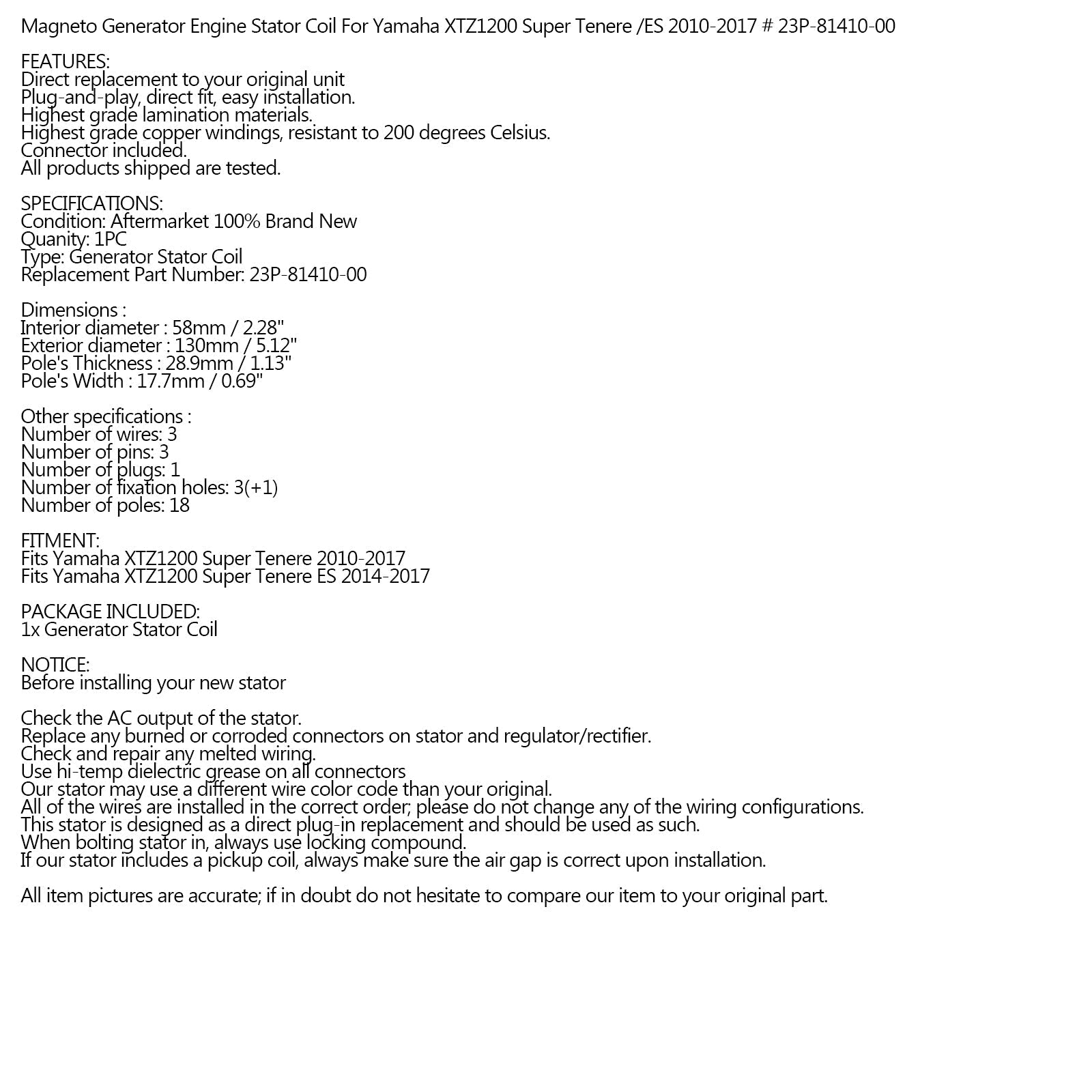 Magneto Generator Engine Stator Coil For Yamaha XTZ1200 Super Tenere /ES 2010-2017 # 23P-81410-00

FEATURES:
Direct replacement to your original unit
Plug-and-play, direct fit, easy installation.
Highest grade lamination materials.
Highest grade copper windings, resistant to 200 degrees Celsius.
Connector included.
All products shipped are tested.

SPECIFICATIONS:
Condition: Aftermarket 100% Brand New
Quanity: 1PC
Type: Generator Stator Coil
Replacement Part Number: 23P-81410-00

Dimensions :
Interior diameter : 58mm / 2.28"
Exterior diameter : 130mm / 5.12"
Pole's Thickness : 28.9mm / 1.13"
Pole's Width : 17.7mm / 0.69"

Other specifications :
Number of wires: 3
Number of pins: 3
Number of plugs: 1
Number of fixation holes: 3(+1)
Number of poles: 18

FITMENT:
Fits Yamaha XTZ1200 Super Tenere 2010-2017
Fits Yamaha XTZ1200 Super Tenere ES 2014-2017

PACKAGE INCLUDED:
1x Generator Stator Coil

NOTICE:
Before installing your new stator

Check the AC output of the stator.
Replace any burned or corroded connectors on stator and regulator/rectifier.
Check and repair any melted wiring.
Use hi-temp dielectric grease on all connectors
Our stator may use a different wire color code than your original.
All of the wires are installed in the correct order; please do not change any of the wiring configurations.
This stator is designed as a direct plug-in replacement and should be used as such.
When bolting stator in, always use locking compound.
If our stator includes a pickup coil, always make sure the air gap is correct upon installation.

All item pictures are accurate; if in doubt do not hesitate to compare our item to your original part.